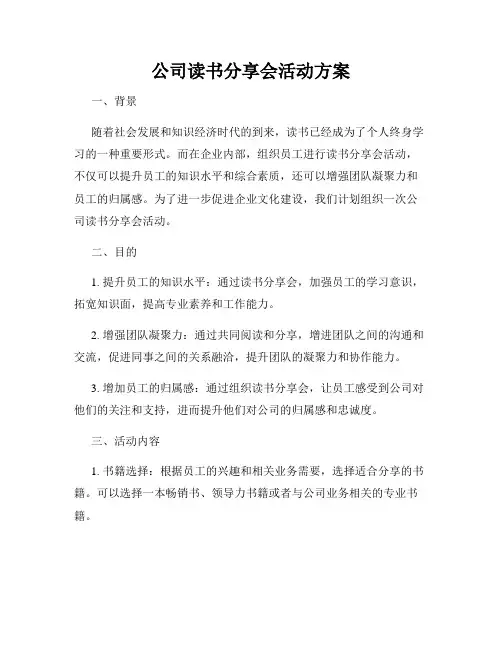 公司读书分享会活动方案

一、背景

随着社会发展和知识经济时代的到来，读书已经成为了个人终身学习的一种重要形式。而在企业内部，组织员工进行读书分享会活动，不仅可以提升员工的知识水平和综合素质，还可以增强团队凝聚力和员工的归属感。为了进一步促进企业文化建设，我们计划组织一次公司读书分享会活动。

二、目的

1. 提升员工的知识水平：通过读书分享会，加强员工的学习意识，拓宽知识面，提高专业素养和工作能力。

2. 增强团队凝聚力：通过共同阅读和分享，增进团队之间的沟通和交流，促进同事之间的关系融洽，提升团队的凝聚力和协作能力。

3. 增加员工的归属感：通过组织读书分享会，让员工感受到公司对他们的关注和支持，进而提升他们对公司的归属感和忠诚度。

三、活动内容

1. 书籍选择：根据员工的兴趣和相关业务需要，选择适合分享的书籍。可以选择一本畅销书、领导力书籍或者与公司业务相关的专业书籍。